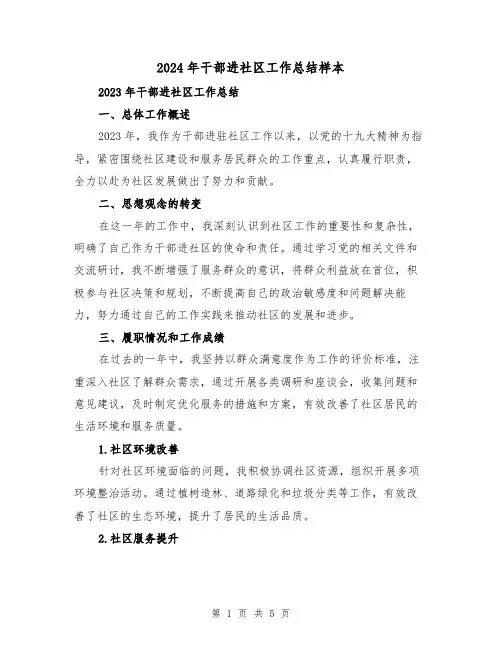 2024年干部进社区工作总结样本

2023年干部进社区工作总结

一、总体工作概述

2023年，我作为干部进驻社区工作以来，以党的十九大精神为指导，紧密围绕社区建设和服务居民群众的工作重点，认真履行职责，全力以赴为社区发展做出了努力和贡献。

二、思想观念的转变

在这一年的工作中，我深刻认识到社区工作的重要性和复杂性，明确了自己作为干部进社区的使命和责任。通过学习党的相关文件和交流研讨，我不断增强了服务群众的意识，将群众利益放在首位，积极参与社区决策和规划，不断提高自己的政治敏感度和问题解决能力，努力通过自己的工作实践来推动社区的发展和进步。

三、履职情况和工作成绩

在过去的一年中，我坚持以群众满意度作为工作的评价标准，注重深入社区了解群众需求，通过开展各类调研和座谈会，收集问题和意见建议，及时制定优化服务的措施和方案，有效改善了社区居民的生活环境和服务质量。

1.社区环境改善

针对社区环境面临的问题，我积极协调社区资源，组织开展多项环境整治活动。通过植树造林、道路绿化和垃圾分类等工作，有效改善了社区的生态环境，提升了居民的生活品质。

2.社区服务提升

第 1 页 共 5 页